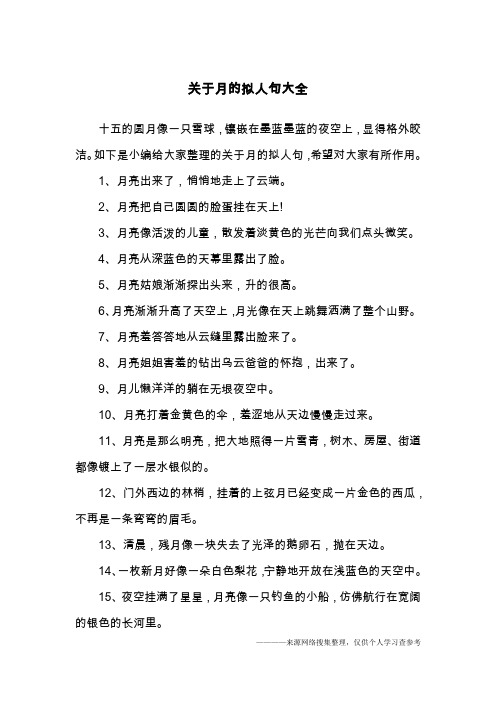 关于月的拟人句大全

十五的圆月像一只雪球，镶嵌在墨蓝墨蓝的夜空上，显得格外皎洁。如下是小编给大家整理的关于月的拟人句，希望对大家有所作用。

1、月亮出来了，悄悄地走上了云端。

2、月亮把自己圆圆的脸蛋挂在天上!

3、月亮像活泼的儿童，散发着淡黄色的光芒向我们点头微笑。

4、月亮从深蓝色的天幕里露出了脸。

5、月亮姑娘渐渐探出头来，升的很高。

6、月亮渐渐升高了天空上，月光像在天上跳舞洒满了整个山野。

7、月亮羞答答地从云缝里露出脸来了。

8、月亮姐姐害羞的钻出乌云爸爸的怀抱，出来了。

9、月儿懒洋洋的躺在无垠夜空中。

10、月亮打着金黄色的伞，羞涩地从天边慢慢走过来。

11、月亮是那么明亮，把大地照得一片雪青，树木、房屋、街道都像镀上了一层水银似的。

12、门外西边的林梢，挂着的上弦月已经变成一片金色的西瓜，不再是一条弯弯的眉毛。

13、清晨，残月像一块失去了光泽的鹅卵石，抛在天边。

14、一枚新月好像一朵白色梨花，宁静地开放在浅蓝色的天空中。

15、夜空挂满了星星，月亮像一只钓鱼的小船，仿佛航行在宽阔的银色的长河里。

————来源网络搜集整理，仅供个人学习查参考